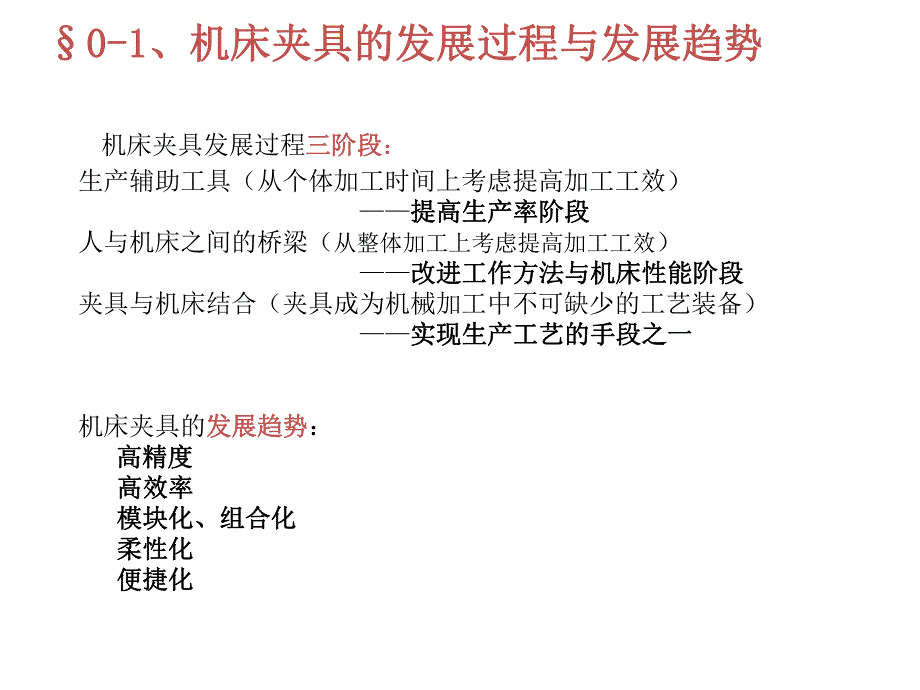 §0-1、机床夹具的发展过程与发展趋势

机床夹具发展过程三阶段：

生产辅助工具（从个体加工时间上考虑提高加工工效）
——提高生产率阶段

人与机床之间的桥梁（从整体加工上考虑提高加工工效）
——改进工作方法与机床性能阶段

夹具与机床结合（夹具成为机械加工中不可缺少的工艺装备）
——实现生产工艺的手段之一

机床夹具的发展趋势：
高精度
高效率
模块化、组合化
柔性化
便捷化